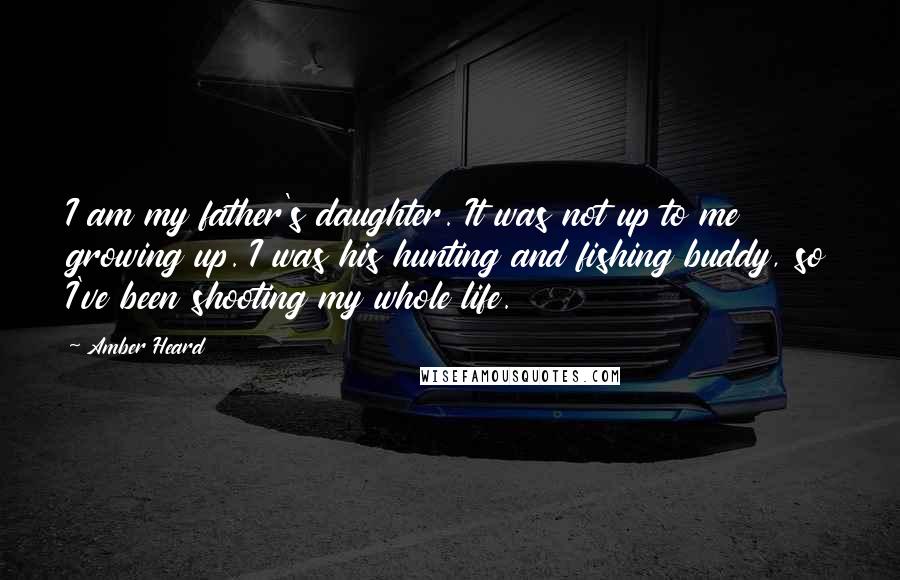 I am my father's daughter. It was not up to me growing up. I was his hunting and fishing buddy, so I've been shooting my whole life.

Amber Heard

WISEFAMOUSQUOTES.COM